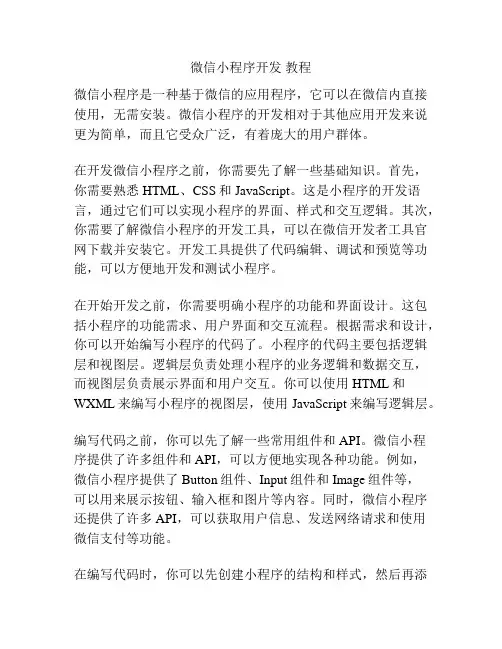 微信小程序开发 教程

微信小程序是一种基于微信的应用程序，它可以在微信内直接使用，无需安装。微信小程序的开发相对于其他应用开发来说更为简单，而且它受众广泛，有着庞大的用户群体。

在开发微信小程序之前，你需要先了解一些基础知识。首先，你需要熟悉 HTML、CSS 和 JavaScript。这是小程序的开发语言，通过它们可以实现小程序的界面、样式和交互逻辑。其次，你需要了解微信小程序的开发工具，可以在微信开发者工具官网下载并安装它。开发工具提供了代码编辑、调试和预览等功能，可以方便地开发和测试小程序。

在开始开发之前，你需要明确小程序的功能和界面设计。这包括小程序的功能需求、用户界面和交互流程。根据需求和设计，你可以开始编写小程序的代码了。小程序的代码主要包括逻辑层和视图层。逻辑层负责处理小程序的业务逻辑和数据交互，而视图层负责展示界面和用户交互。你可以使用 HTML 和 WXML 来编写小程序的视图层，使用 JavaScript 来编写逻辑层。

编写代码之前，你可以先了解一些常用组件和 API。微信小程序提供了许多组件和 API，可以方便地实现各种功能。例如，微信小程序提供了 Button 组件、Input 组件和 Image 组件等，可以用来展示按钮、输入框和图片等内容。同时，微信小程序还提供了许多 API，可以获取用户信息、发送网络请求和使用微信支付等功能。

在编写代码时，你可以先创建小程序的结构和样式，然后再添